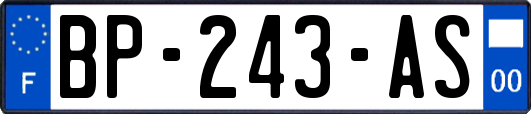 F
BP-243-AS
00